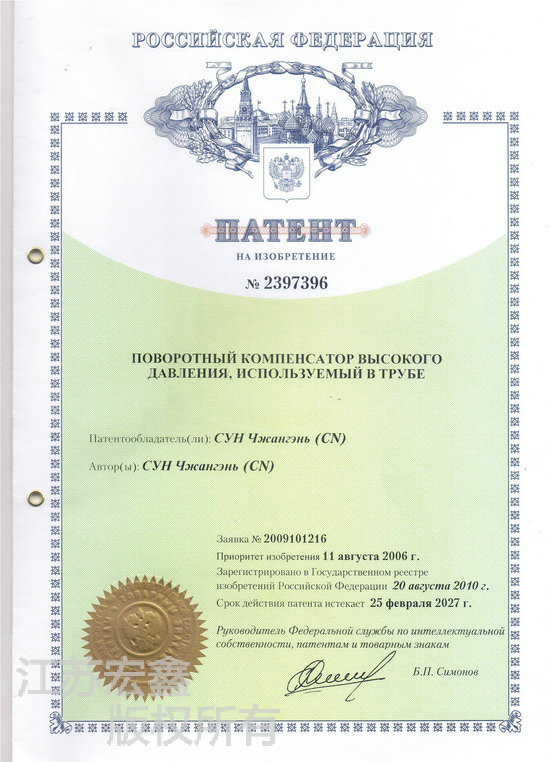 РОССИЙСКАЯ ФЕДЕРАЦИЯ

ПАТЕНТ

НА ИЗОБРЕТЕНИЕ

№ 2397396

ПОВОРОТНЫЙ КОМПЕНСАТОР ВЫСОКОГО ДАВЛЕНИЯ, ИСПОЛЬЗУЕМЫЙ В ТРУБЕ

Патентообладатель(ли): СУН Чжангэнь (CN)

Автор(ы): СУН Чжангэнь (CN)

Заявка № 2009101216

Приоритет изобретения 11 августа 2006 г.

Зарегистрировано в Государственном реестре изобретений Российской Федерации 20 августа 2010 г.

Срок действия патента истекает 25 февраля 2027 г.

Руководитель Федеральной службы по интеллектуальной собственности, патентам и товарным знакам

Б.П. Симонов

江苏宏鑫
版权所有